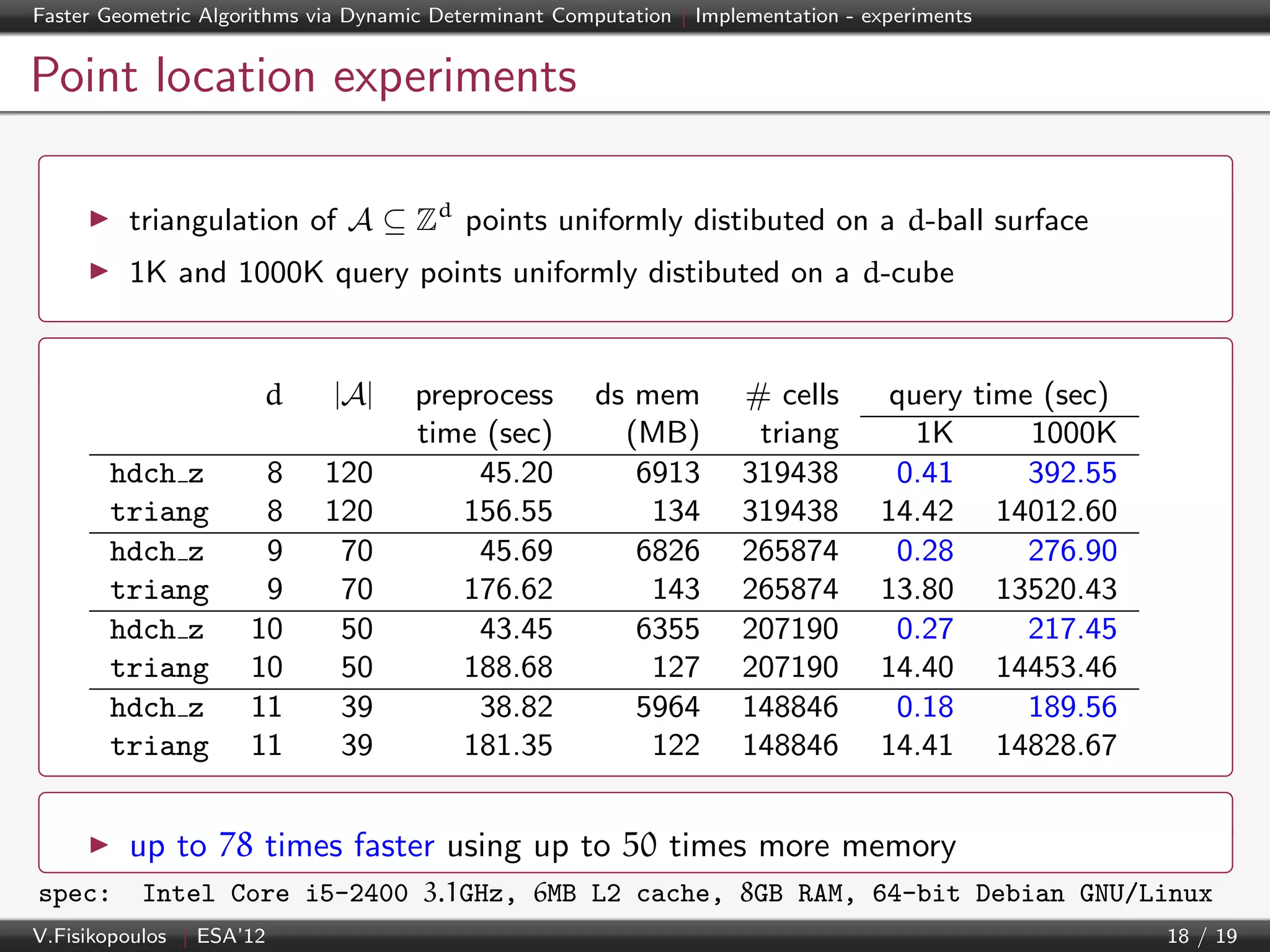 Faster Geometric Algorithms via Dynamic Determinant Computation | Implementation - experiments

Point location experiments

▶ triangulation of $\mathcal{A} \subseteq \mathbb{Z}^d$ points uniformly distibuted on a d-ball surface

▶ 1K and 1000K query points uniformly distibuted on a d-cube

| | d | $|\mathcal{A}|$ | preprocess time (sec) | ds mem (MB) | # cells triang | query time (sec) 1K | query time (sec) 1000K |
|---|---|---|---|---|---|---|---|
| hdch_z | 8 | 120 | 45.20 | 6913 | 319438 | 0.41 | 392.55 |
| triang | 8 | 120 | 156.55 | 134 | 319438 | 14.42 | 14012.60 |
| hdch_z | 9 | 70 | 45.69 | 6826 | 265874 | 0.28 | 276.90 |
| triang | 9 | 70 | 176.62 | 143 | 265874 | 13.80 | 13520.43 |
| hdch_z | 10 | 50 | 43.45 | 6355 | 207190 | 0.27 | 217.45 |
| triang | 10 | 50 | 188.68 | 127 | 207190 | 14.40 | 14453.46 |
| hdch_z | 11 | 39 | 38.82 | 5964 | 148846 | 0.18 | 189.56 |
| triang | 11 | 39 | 181.35 | 122 | 148846 | 14.41 | 14828.67 |

▶ up to 78 times faster using up to 50 times more memory

spec: Intel Core i5-2400 3.1GHz, 6MB L2 cache, 8GB RAM, 64-bit Debian GNU/Linux

V.Fisikopoulos | ESA'12 18 / 19